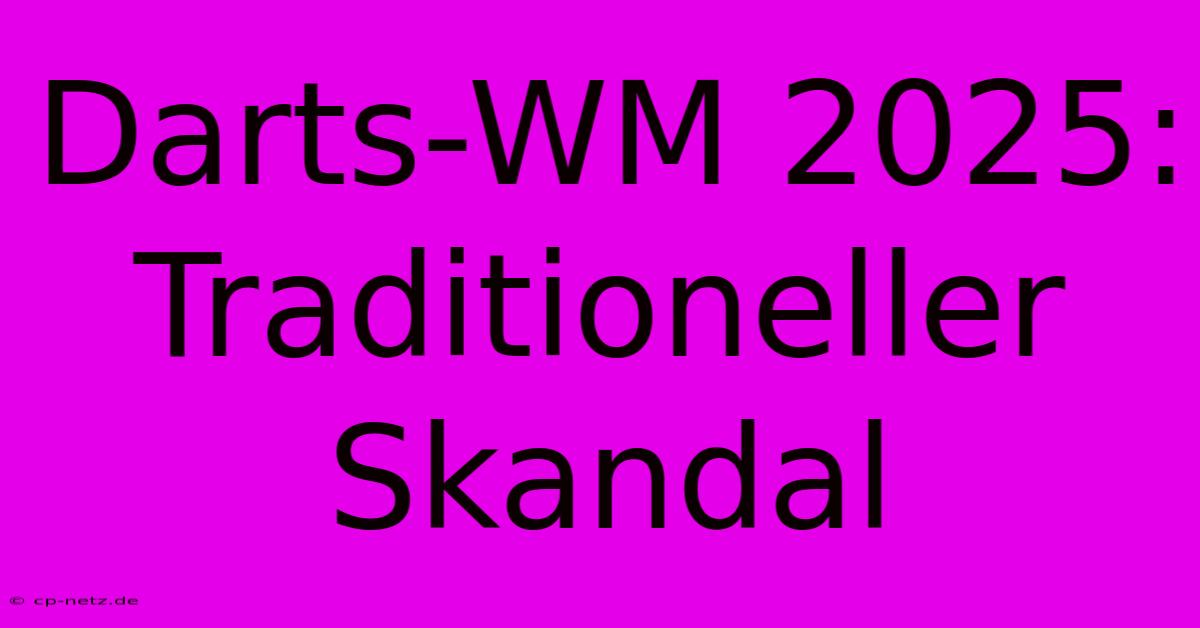 Darts-WM 2025: Traditioneller Skandal

© cp-netz.de